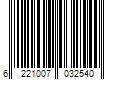 6 221007 032540